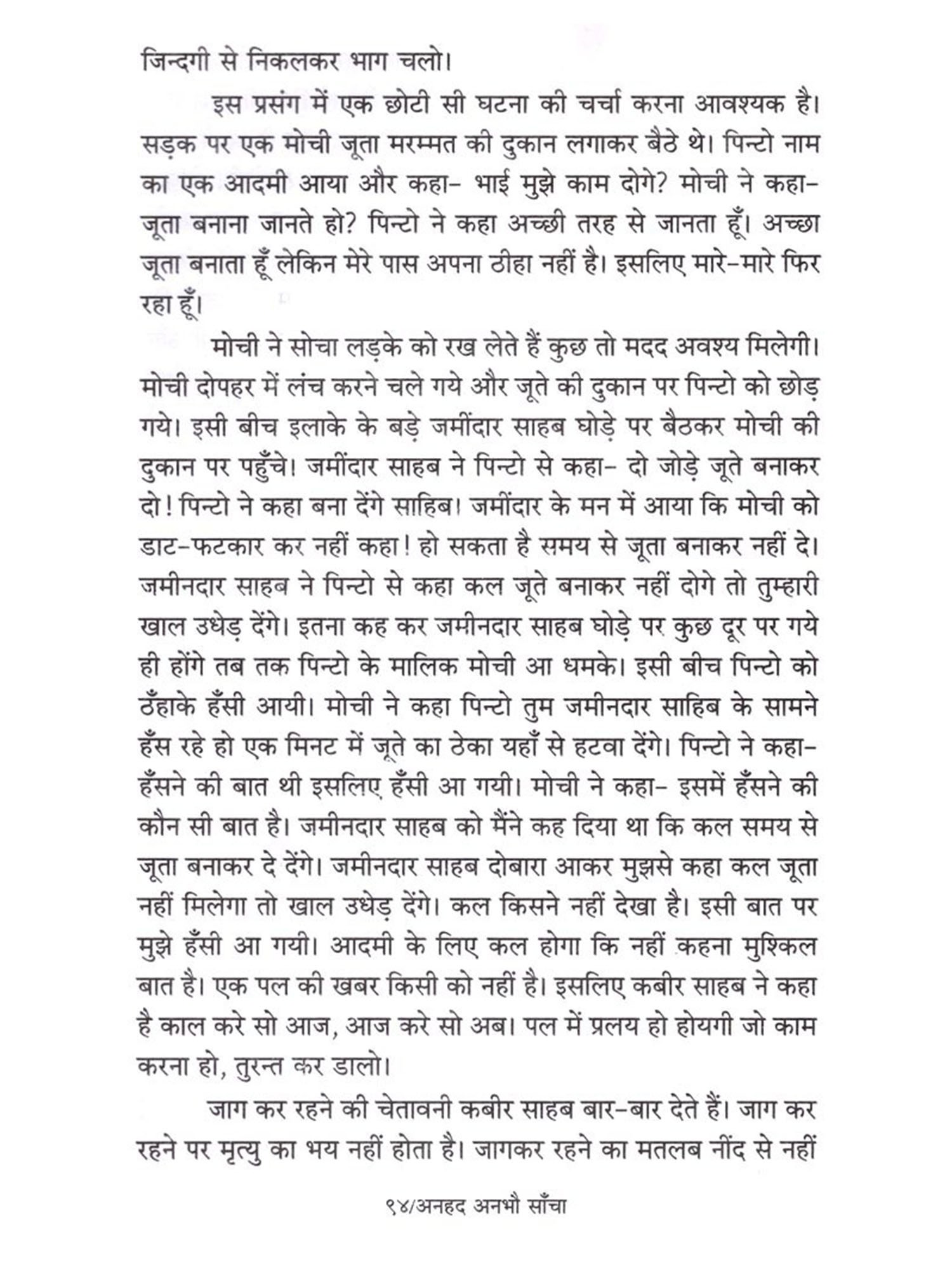 जिन्दगी से निकलकर भाग चलो।

इस प्रसंग में एक छोटी सी घटना की चर्चा करना आवश्यक है। सड़क पर एक मोची जूता मरम्मत की दुकान लगाकर बैठे थे। पिन्टो नाम का एक आदमी आया और कहा- भाई मुझे काम दोगे? मोची ने कहा- जूता बनाना जानते हो? पिन्टो ने कहा अच्छी तरह से जानता हूँ। अच्छा जूता बनाता हूँ लेकिन मेरे पास अपना ठीहा नहीं है। इसलिए मारे-मारे फिर रहा हूँ।

मोची ने सोचा लड़के को रख लेते हैं कुछ तो मदद अवश्य मिलेगी। मोची दोपहर में लंच करने चले गये और जूते की दुकान पर पिन्टो को छोड़ गये। इसी बीच इलाके के बड़े जमींदार साहब घोड़े पर बैठकर मोची की दुकान पर पहुँचे। जमींदार साहब ने पिन्टो से कहा- दो जोड़े जूते बनाकर दो! पिन्टो ने कहा बना देंगे साहिब। जमींदार के मन में आया कि मोची को डाट-फटकार कर नहीं कहा! हो सकता है समय से जूता बनाकर नहीं दे। जमीनदार साहब ने पिन्टो से कहा कल जूते बनाकर नहीं दोगे तो तुम्हारी खाल उधेड़ देंगे। इतना कह कर जमीनदार साहब घोड़े पर कुछ दूर पर गये ही होंगे तब तक पिन्टो के मालिक मोची आ धमके। इसी बीच पिन्टो को ठँहाके हँसी आयी। मोची ने कहा पिन्टो तुम जमीनदार साहिब के सामने हँस रहे हो एक मिनट में जूते का ठेका यहाँ से हटवा देंगे। पिन्टो ने कहा- हँसने की बात थी इसलिए हँसी आ गयी। मोची ने कहा- इसमें हँसने की कौन सी बात है। जमीनदार साहब को मैंने कह दिया था कि कल समय से जूता बनाकर दे देंगे। जमीनदार साहब दोबारा आकर मुझसे कहा कल जूता नहीं मिलेगा तो खाल उधेड़ देंगे। कल किसने नहीं देखा है। इसी बात पर मुझे हँसी आ गयी। आदमी के लिए कल होगा कि नहीं कहना मुश्किल बात है। एक पल की खबर किसी को नहीं है। इसलिए कबीर साहब ने कहा है काल करे सो आज, आज करे सो अब। पल में प्रलय हो होयगी जो काम करना हो, तुरन्त कर डालो।

जाग कर रहने की चेतावनी कबीर साहब बार-बार देते हैं। जाग कर रहने पर मृत्यु का भय नहीं होता है। जागकर रहने का मतलब नींद से नहीं

९४/अनहद अनभौ साँचा